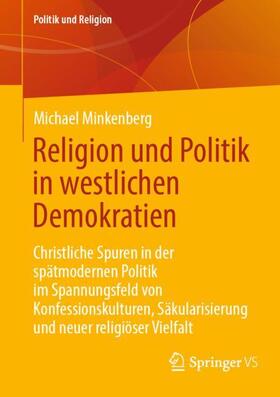 Politik und Religion

Michael Minkenberg

Religion und Politik in westlichen Demokratien

Christliche Spuren in der spätmodernen Politik im Spannungsfeld von Konfessionskulturen, Säkularisierung und neuer religiöser Vielfalt

Springer VS